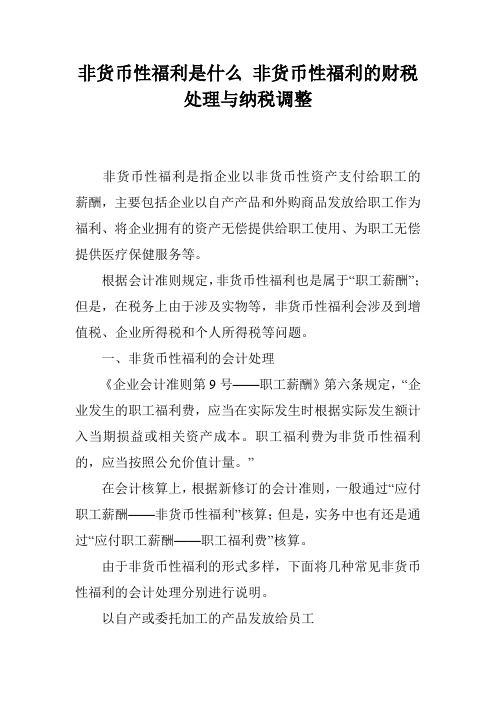 非货币性福利是什么 非货币性福利的财税处理与纳税调整

非货币性福利是指企业以非货币性资产支付给职工的薪酬，主要包括企业以自产产品和外购商品发放给职工作为福利、将企业拥有的资产无偿提供给职工使用、为职工无偿提供医疗保健服务等。

根据会计准则规定，非货币性福利也是属于“职工薪酬”；但是，在税务上由于涉及实物等，非货币性福利会涉及到增值税、企业所得税和个人所得税等问题。

一、非货币性福利的会计处理

《企业会计准则第 9 号——职工薪酬》第六条规定，“企业发生的职工福利费，应当在实际发生时根据实际发生额计入当期损益或相关资产成本。职工福利费为非货币性福利的，应当按照公允价值计量。”

在会计核算上，根据新修订的会计准则，一般通过“应付职工薪酬——非货币性福利”核算；但是，实务中也有还是通过“应付职工薪酬——职工福利费”核算。

由于非货币性福利的形式多样，下面将几种常见非货币性福利的会计处理分别进行说明。

以自产或委托加工的产品发放给员工